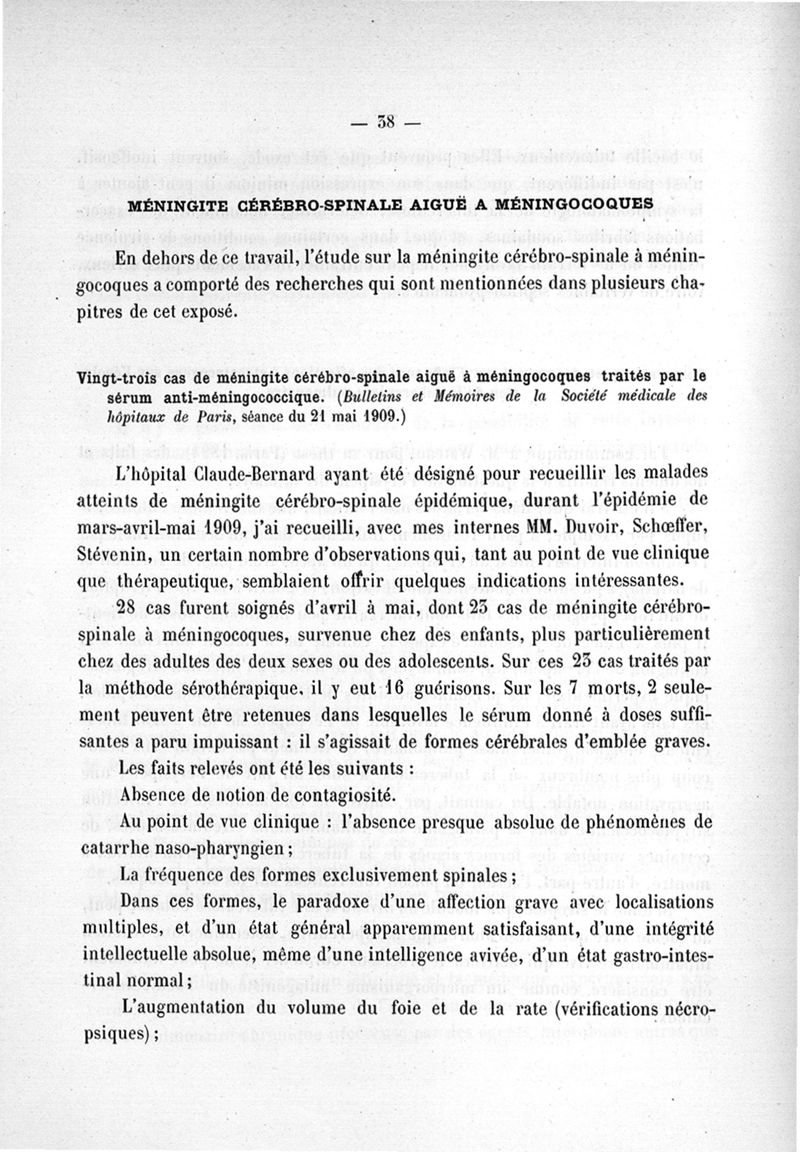 — 38 —

MÉNINGITE CÉRÉBRO-SPINALE AIGUË A MÉNINGOCOQUES

En dehors de ce travail, l'étude sur la méningite cérébro-spinale à méningocoques a comporté des recherches qui sont mentionnées dans plusieurs chapitres de cet exposé.

Vingt-trois cas de méningite cérébro-spinale aiguë à méningocoques traités par le sérum anti-méningococcique. (Bulletins et Mémoires de la Société médicale des hôpitaux de Paris, séance du 21 mai 1909.)

L'hôpital Claude-Bernard ayant été désigné pour recueillir les malades atteints de méningite cérébro-spinale épidémique, durant l'épidémie de mars-avril-mai 1909, j'ai recueilli, avec mes internes MM. Duvoir, Schœffer, Stévenin, un certain nombre d'observations qui, tant au point de vue clinique que thérapeutique, semblaient offrir quelques indications intéressantes.

28 cas furent soignés d'avril à mai, dont 23 cas de méningite cérébro-spinale à méningocoques, survenue chez des enfants, plus particulièrement chez des adultes des deux sexes ou des adolescents. Sur ces 23 cas traités par la méthode sérothérapique, il y eut 16 guérisons. Sur les 7 morts, 2 seulement peuvent être retenues dans lesquelles le sérum donné à doses suffisantes a paru impuissant : il s'agissait de formes cérébrales d'emblée graves.

Les faits relevés ont été les suivants :

Absence de notion de contagiosité.

Au point de vue clinique : l'absence presque absolue de phénomènes de catarrhe naso-pharyngien ;

La fréquence des formes exclusivement spinales ;

Dans ces formes, le paradoxe d'une affection grave avec localisations multiples, et d'un état général apparemment satisfaisant, d'une intégrité intellectuelle absolue, même d'une intelligence avivée, d'un état gastro-intestinal normal ;

L'augmentation du volume du foie et de la rate (vérifications nécropsiques) ;